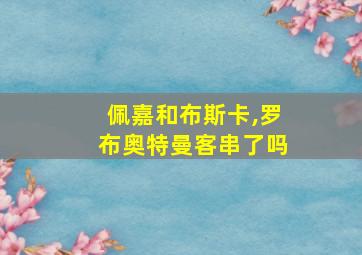 佩嘉和布斯卡,罗布奥特曼客串了吗